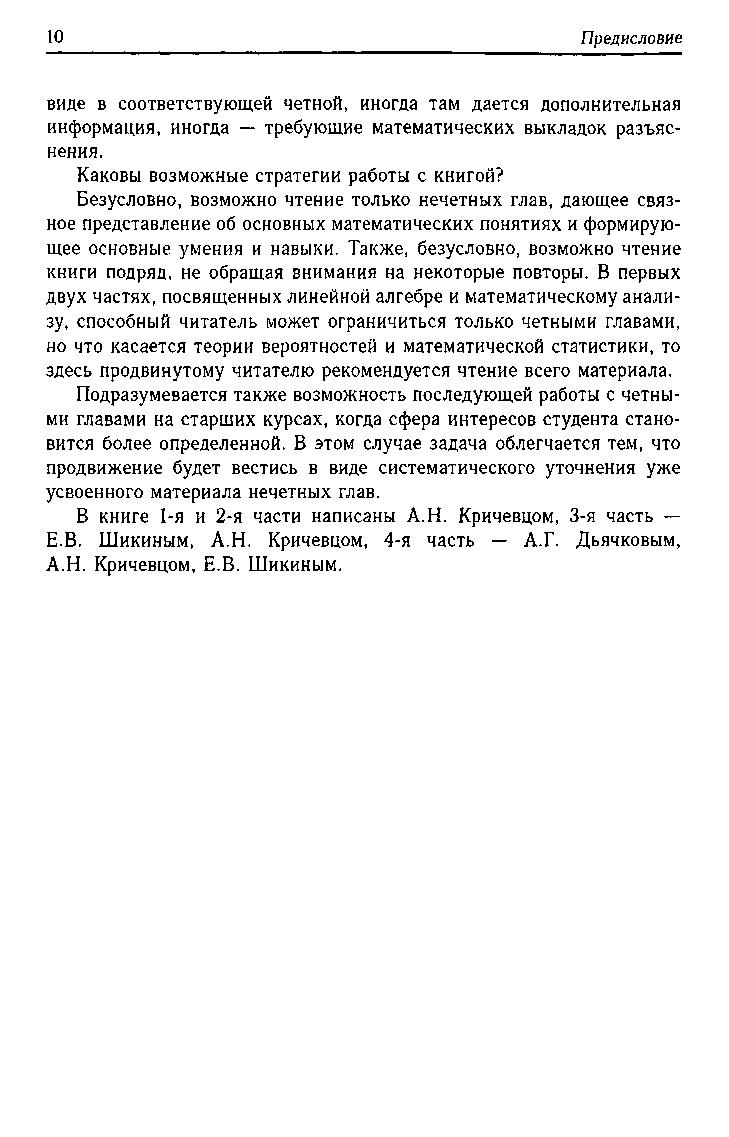 10 Предисловие

виде в соответствующей четной, иногда там дается дополнительная информация, иногда — требующие математических выкладок разъяснения.

Каковы возможные стратегии работы с книгой?

Безусловно, возможно чтение только нечетных глав, дающее связное представление об основных математических понятиях и формирующее основные умения и навыки. Также, безусловно, возможно чтение книги подряд, не обращая внимания на некоторые повторы. В первых двух частях, посвященных линейной алгебре и математическому анализу, способный читатель может ограничиться только четными главами, но что касается теории вероятностей и математической статистики, то здесь продвинутому читателю рекомендуется чтение всего материала.

Подразумевается также возможность последующей работы с четными главами на старших курсах, когда сфера интересов студента становится более определенной. В этом случае задача облегчается тем, что продвижение будет вестись в виде систематического уточнения уже усвоенного материала нечетных глав.

В книге 1-я и 2-я части написаны А.Н. Кричевцом, 3-я часть — Е.В. Шикиным, А.Н. Кричевцом, 4-я часть — А.Г. Дьячковым, А.Н. Кричевцом, Е.В. Шикиным.